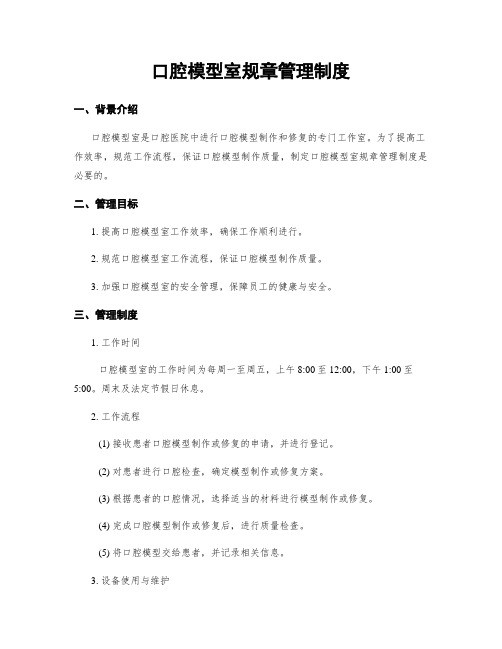 口腔模型室规章管理制度

一、背景介绍

口腔模型室是口腔医院中进行口腔模型制作和修复的专门工作室。为了提高工作效率，规范工作流程，保证口腔模型制作质量，制定口腔模型室规章管理制度是必要的。

二、管理目标

1. 提高口腔模型室工作效率，确保工作顺利进行。

2. 规范口腔模型室工作流程，保证口腔模型制作质量。

3. 加强口腔模型室的安全管理，保障员工的健康与安全。

三、管理制度

1. 工作时间

口腔模型室的工作时间为每周一至周五，上午 8:00 至 12:00，下午 1:00 至 5:00。周末及法定节假日休息。

2. 工作流程

(1) 接收患者口腔模型制作或修复的申请，并进行登记。

(2) 对患者进行口腔检查，确定模型制作或修复方案。

(3) 根据患者的口腔情况，选择适当的材料进行模型制作或修复。

(4) 完成口腔模型制作或修复后，进行质量检查。

(5) 将口腔模型交给患者，并记录相关信息。

3. 设备使用与维护